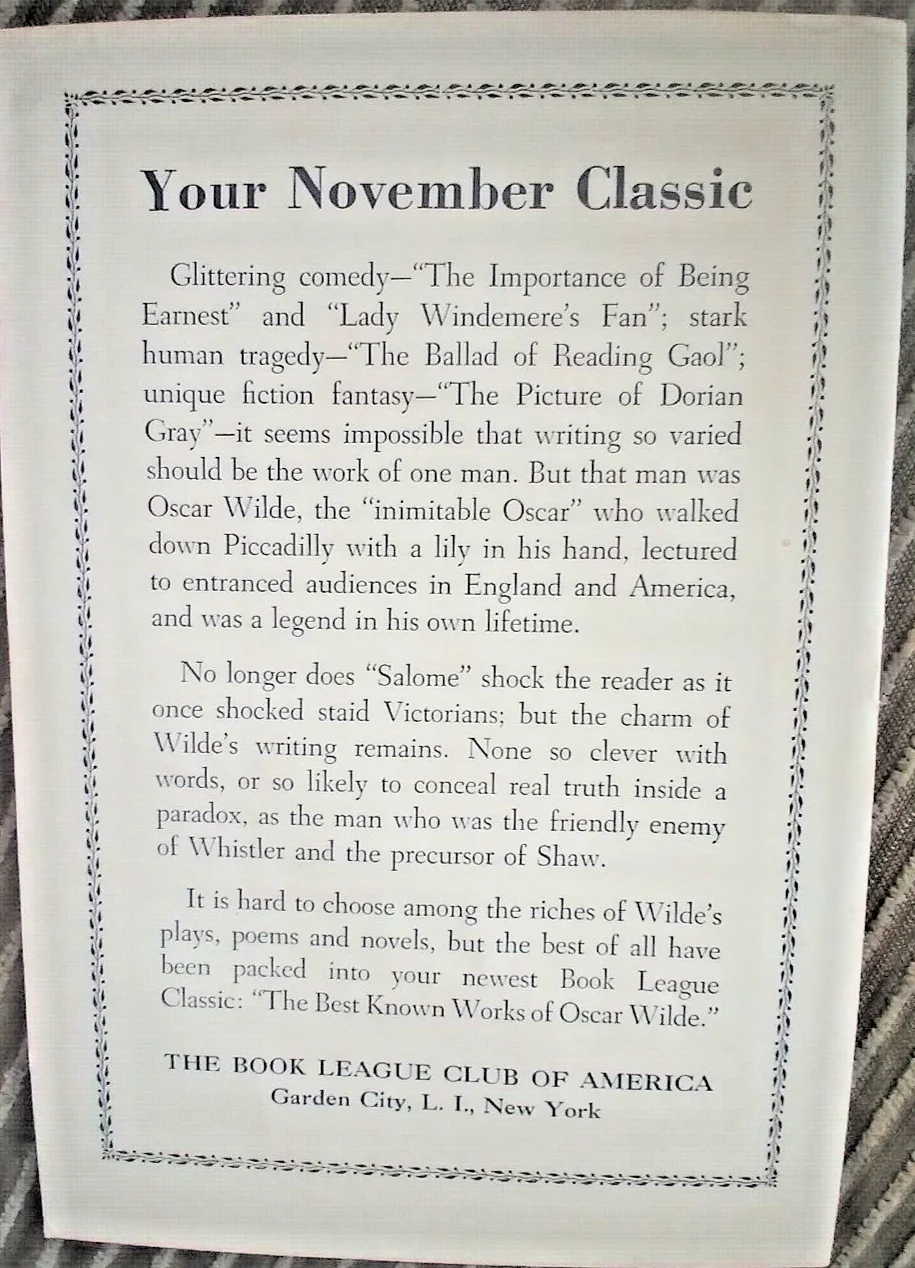 Your November Classic

Glittering comedy—"The Importance of Being Earnest" and "Lady Windemere's Fan"; stark human tragedy—"The Ballad of Reading Gaol"; unique fiction fantasy—"The Picture of Dorian Gray"—it seems impossible that writing so varied should be the work of one man. But that man was Oscar Wilde, the "inimitable Oscar" who walked down Piccadilly with a lily in his hand, lectured to entranced audiences in England and America, and was a legend in his own lifetime.

No longer does "Salome" shock the reader as it once shocked staid Victorians; but the charm of Wilde's writing remains. None so clever with words, or so likely to conceal real truth inside a paradox, as the man who was the friendly enemy of Whistler and the precursor of Shaw.

It is hard to choose among the riches of Wilde's plays, poems and novels, but the best of all have been packed into your newest Book League Classic: "The Best Known Works of Oscar Wilde."

THE BOOK LEAGUE CLUB OF AMERICA
Garden City, L. I., New York